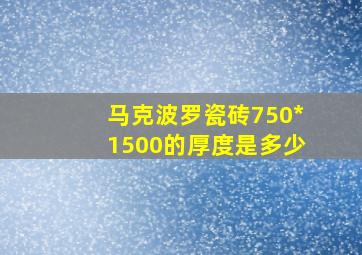 马克波罗瓷砖750*1500的厚度是多少